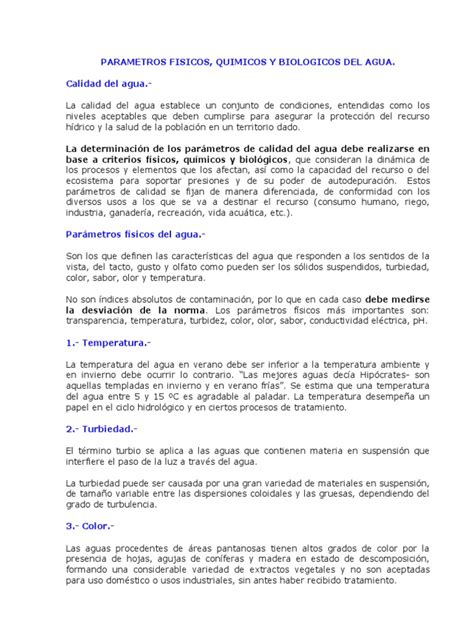 PARAMETROS FISICOS, QUIMICOS Y BIOLOGICOS DEL AGUA.

Calidad del agua.-

La calidad del agua establece un conjunto de condiciones, entendidas como los niveles aceptables que deben cumplirse para asegurar la protección del recurso hídrico y la salud de la población en un territorio dado.

La determinación de los parámetros de calidad del agua debe realizarse en base a criterios físicos, químicos y biológicos, que consideran la dinámica de los procesos y elementos que los afectan, así como la capacidad del recurso o del ecosistema para soportar presiones y de su poder de autodepuración. Estos parámetros de calidad se fijan de manera diferenciada, de conformidad con los diversos usos a los que se va a destinar el recurso (consumo humano, riego, industria, ganadería, recreación, vida acuática, etc.).

Parámetros físicos del agua.-

Son los que definen las características del agua que responden a los sentidos de la vista, del tacto, gusto y olfato como pueden ser los sólidos suspendidos, turbiedad, color, sabor, olor y temperatura.

No son índices absolutos de contaminación, por lo que en cada caso debe medirse la desviación de la norma. Los parámetros físicos más importantes son: transparencia, temperatura, turbidez, color, olor, sabor, conductividad eléctrica, pH.

1.- Temperatura.-

La temperatura del agua en verano debe ser inferior a la temperatura ambiente y en invierno debe ocurrir lo contrario. "Las mejores aguas decía Hipócrates- son aquellas templadas en invierno y en verano frías". Se estima que una temperatura del agua entre 5 y 15 ºC es agradable al paladar. La temperatura desempeña un papel en el ciclo hidrológico y en ciertos procesos de tratamiento.

2.- Turbiedad.-

El término turbio se aplica a las aguas que contienen materia en suspensión que interfiere el paso de la luz a través del agua.

La turbiedad puede ser causada por una gran variedad de materiales en suspensión, de tamaño variable entre las dispersiones coloidales y las gruesas, dependiendo del grado de turbulencia.

3.- Color.-

Las aguas procedentes de áreas pantanosas tienen altos grados de color por la presencia de hojas, agujas de coníferas y madera en estado de descomposición, formando una considerable variedad de extractos vegetales y no son aceptadas para uso doméstico o usos industriales, sin antes haber recibido tratamiento.